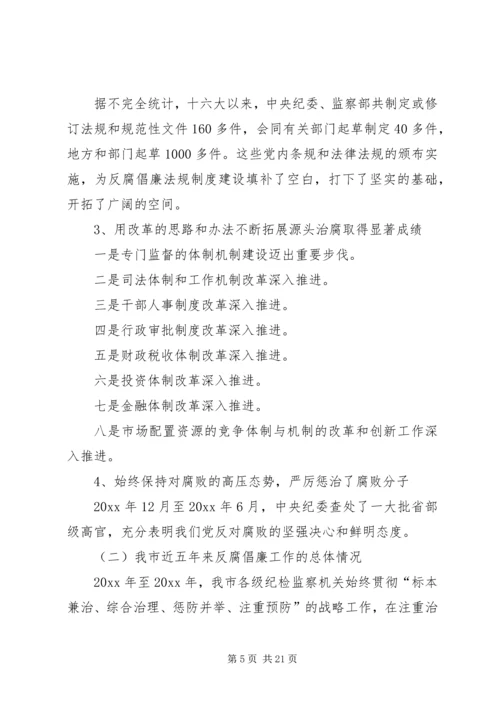 据不完全统计，十六大以来，中央纪委、监察部共制定或修订法规和规范性文件160多件，会同有关部门起草制定40多件，地方和部门起草1000多件。这些党内条规和法律法规的颁布实施，为反腐倡廉法规制度建设填补了空白，打下了坚实的基础，开拓了广阔的空间。

3、用改革的思路和办法不断拓展源头治腐取得显著成绩

一是专门监督的体制机制建设迈出重要步伐。

二是司法体制和工作机制改革深入推进。

三是干部人事制度改革深入推进。

四是行政审批制度改革深入推进。

五是财政税收体制改革深入推进。

六是投资体制改革深入推进。

七是金融体制改革深入推进。

八是市场配置资源的竞争体制与机制的改革和创新工作深入推进。

4、始终保持对腐败的高压态势，严厉惩治了腐败分子

20xx年12月至20xx年6月，中央纪委查处了一大批省部级高官，充分表明我们党反对腐败的坚强决心和鲜明态度。

（二）我市近五年来反腐倡廉工作的总体情况

20xx年至20xx年，我市各级纪检监察机关始终贯彻“标本兼治、综合治理、惩防并举、注重预防”的战略工作，在注重治

第5页 共21页